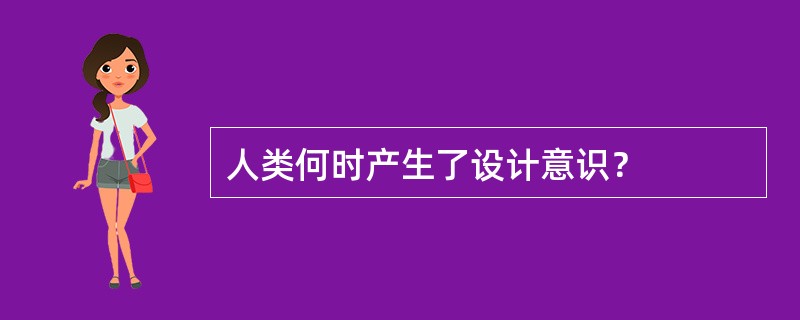 人类何时产生了设计意识？